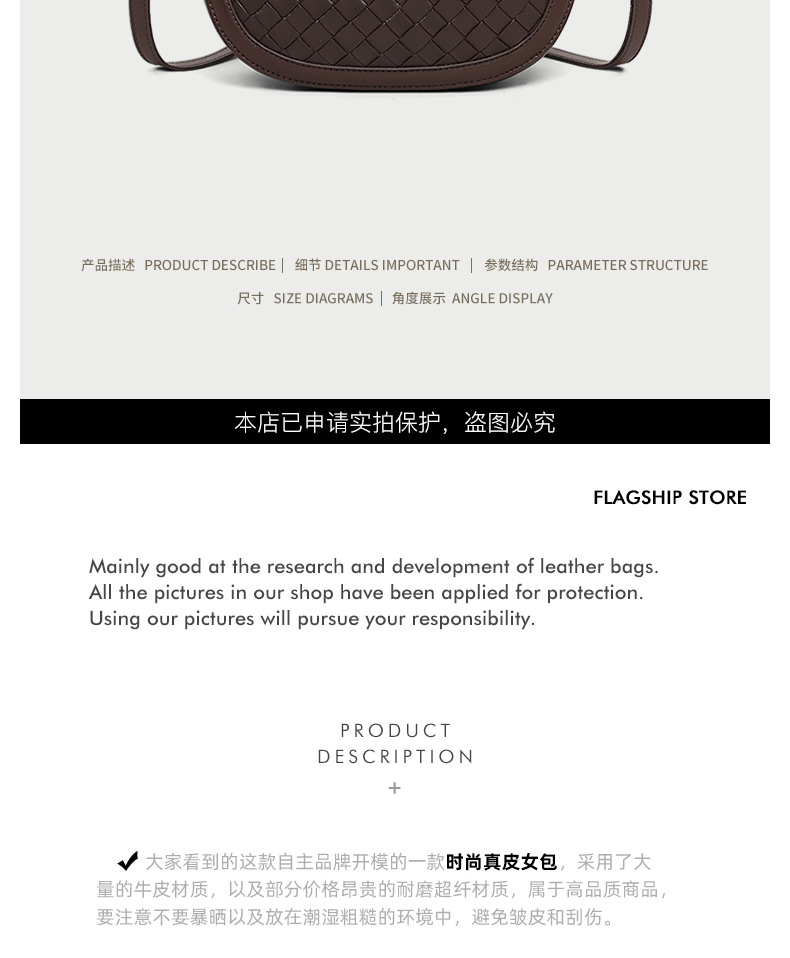 产品描述 PRODUCT DESCRIBE | 细节 DETAILS IMPORTANT | 参数结构 PARAMETER STRUCTURE

尺寸 SIZE DIAGRAMS | 角度展示 ANGLE DISPLAY

本店已申请实拍保护，盗图必究

FLAGSHIP STORE

Mainly good at the research and development of leather bags.
All the pictures in our shop have been applied for protection.
Using our pictures will pursue your responsibility.

PRODUCT
DESCRIPTION
+

✔ 大家看到的这款自主品牌开模的一款时尚真皮女包，采用了大量的牛皮材质，以及部分价格昂贵的耐磨超纤材质，属于高品质商品，要注意不要暴晒以及放在潮湿粗糙的环境中，避免皱皮和刮伤。